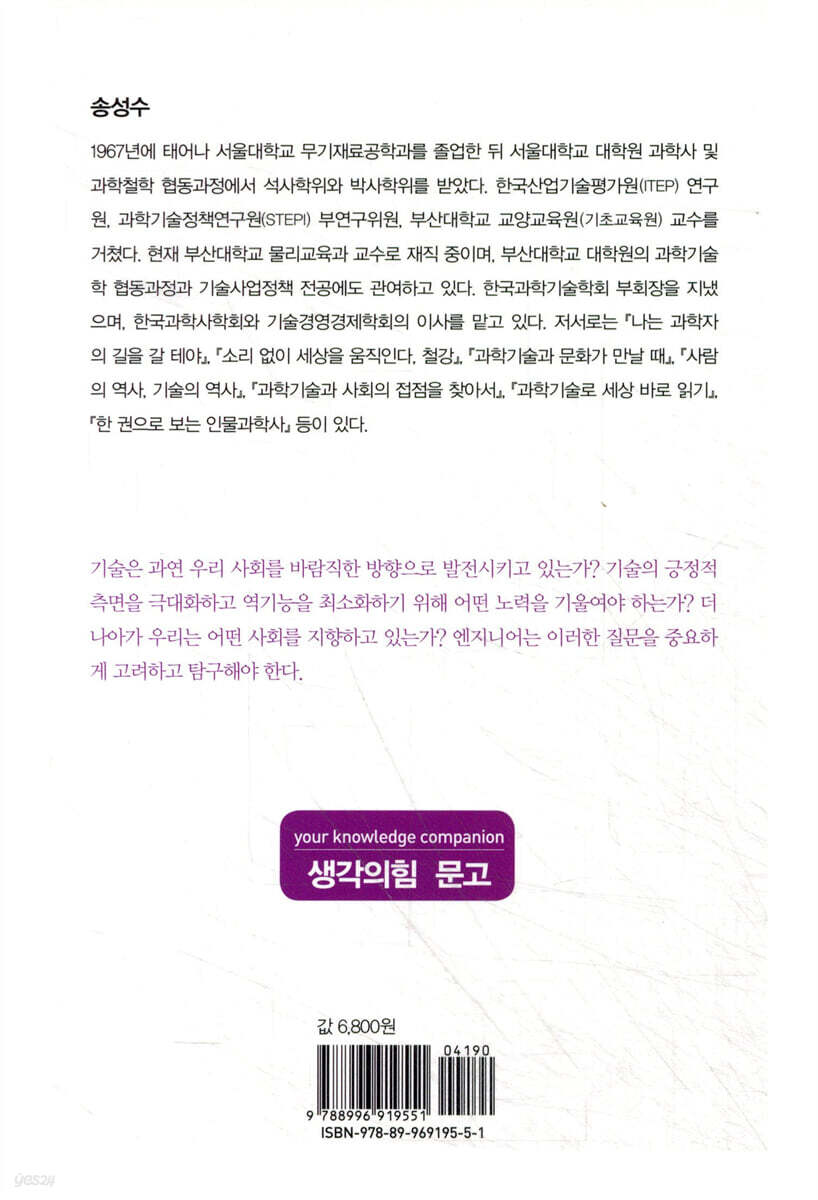 송성수

1967년에 태어나 서울대학교 무기재료공학과를 졸업한 뒤 서울대학교 대학원 과학사 및 과학철학 협동과정에서 석사학위와 박사학위를 받았다. 한국산업기술평가원(ITEP) 연구원, 과학기술정책연구원(STEPI) 부연구위원, 부산대학교 교양교육원(기초교육원) 교수를 거쳤다. 현재 부산대학교 물리교육과 교수로 재직 중이며, 부산대학교 대학원의 과학기술학 협동과정과 기술사업정책 전공에도 관여하고 있다. 한국과학기술학회 부회장을 지냈으며, 한국과학사학회와 기술경영경제학회의 이사를 맡고 있다. 저서로는 『나는 과학자의 길을 갈 테야』, 『소리 없이 세상을 움직인다, 철강』, 『과학기술과 문화가 만날 때』, 『사람의 역사, 기술의 역사』, 『과학기술과 사회의 접점을 찾아서』, 『과학기술로 세상 바로 읽기』, 『한 권으로 보는 인물과학사』 등이 있다.

기술은 과연 우리 사회를 바람직한 방향으로 발전시키고 있는가? 기술의 긍정적 측면을 극대화하고 역기능을 최소화하기 위해 어떤 노력을 기울여야 하는가? 더 나아가 우리는 어떤 사회를 지향하고 있는가? 엔지니어는 이러한 질문을 중요하게 고려하고 탐구해야 한다.

your knowledge companion
생각의힘 문고

값 6,800원

04190
9 788996 919551
ISBN-978-89-969195-5-1

yes24